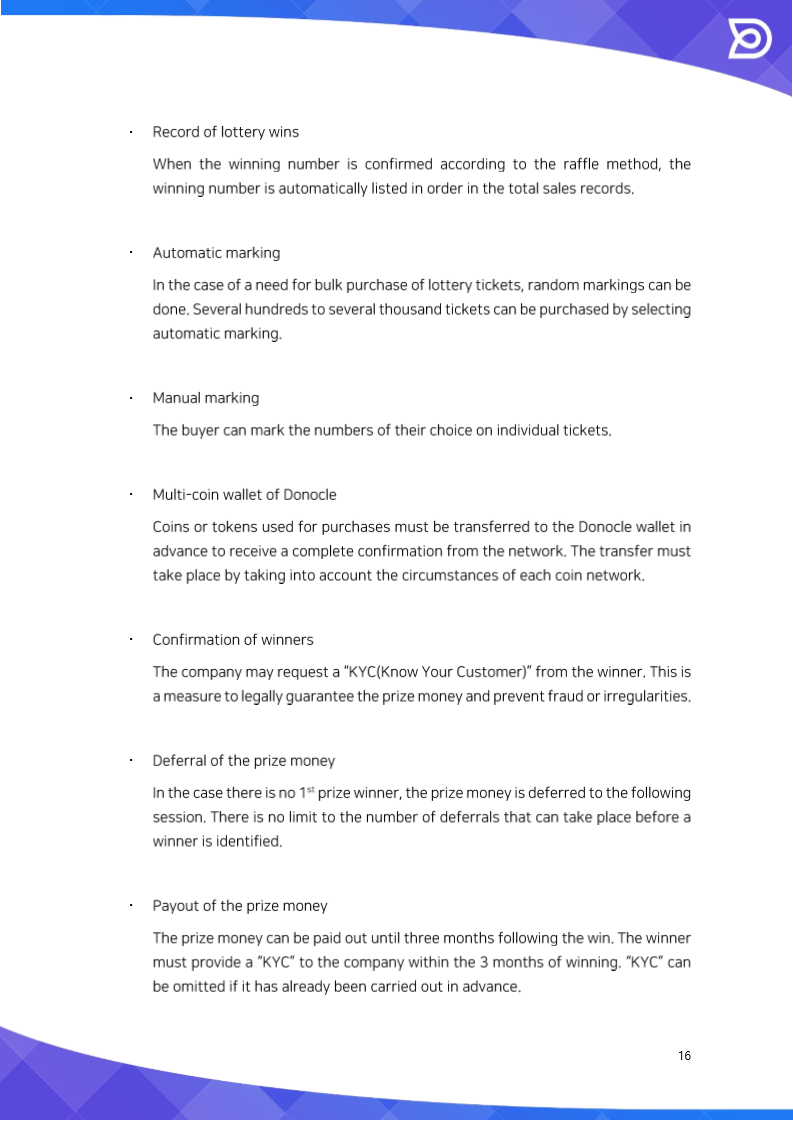 · Record of lottery wins

When the winning number is confirmed according to the raffle method, the winning number is automatically listed in order in the total sales records.

· Automatic marking

In the case of a need for bulk purchase of lottery tickets, random markings can be done. Several hundreds to several thousand tickets can be purchased by selecting automatic marking.

· Manual marking

The buyer can mark the numbers of their choice on individual tickets.

· Multi-coin wallet of Donocle

Coins or tokens used for purchases must be transferred to the Donocle wallet in advance to receive a complete confirmation from the network. The transfer must take place by taking into account the circumstances of each coin network.

· Confirmation of winners

The company may request a "KYC(Know Your Customer)" from the winner. This is a measure to legally guarantee the prize money and prevent fraud or irregularities.

· Deferral of the prize money

In the case there is no 1$^{st}$ prize winner, the prize money is deferred to the following session. There is no limit to the number of deferrals that can take place before a winner is identified.

· Payout of the prize money

The prize money can be paid out until three months following the win. The winner must provide a "KYC" to the company within the 3 months of winning. "KYC" can be omitted if it has already been carried out in advance.

16